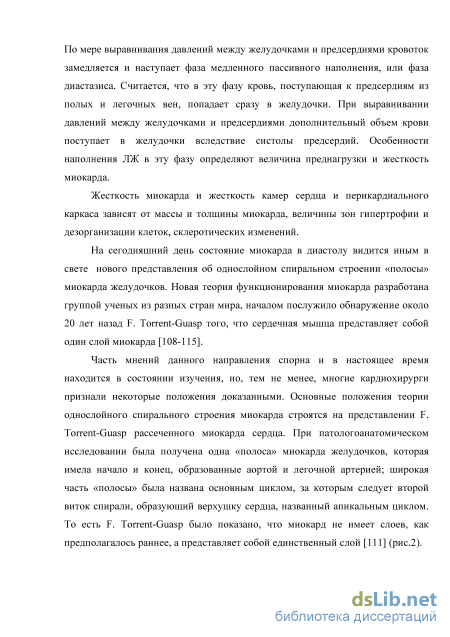 По мере выравнивания давлений между желудочками и предсердиями кровоток замедляется и наступает фаза медленного пассивного наполнения, или фаза диастазиса. Считается, что в эту фазу кровь, поступающая к предсердиям из полых и легочных вен, попадает сразу в желудочки. При выравнивании давлений между желудочками и предсердиями дополнительный объем крови поступает в желудочки вследствие систолы предсердий. Особенности наполнения ЛЖ в эту фазу определяют величина преднагрузки и жесткость миокарда.

Жесткость миокарда и жесткость камер сердца и перикардиального каркаса зависят от массы и толщины миокарда, величины зон гипертрофии и дезорганизации клеток, склеротических изменений.

На сегодняшний день состояние миокарда в диастолу видится иным в свете нового представления об однослойном спиральном строении «полосы» миокарда желудочков. Новая теория функционирования миокарда разработана группой ученых из разных стран мира, началом послужило обнаружение около 20 лет назад F. Torrent-Guasp того, что сердечная мышца представляет собой один слой миокарда [108-115].

Часть мнений данного направления спорна и в настоящее время находится в состоянии изучения, но, тем не менее, многие кардиохирурги признали некоторые положения доказанными. Основные положения теории однослойного спирального строения миокарда строятся на представлении F. Torrent-Guasp рассеченного миокарда сердца. При патологоанатомическом исследовании была получена одна «полоса» миокарда желудочков, которая имела начало и конец, образованные аортой и легочной артерией; широкая часть «полосы» была названа основным циклом, за которым следует второй виток спирали, образующий верхушку сердца, названный апикальным циклом. То есть F. Torrent-Guasp было показано, что миокард не имеет слоев, как предполагалось раннее, а представляет собой единственный слой [111] (рис.2).

dsLib.net
библиотека диссертаций